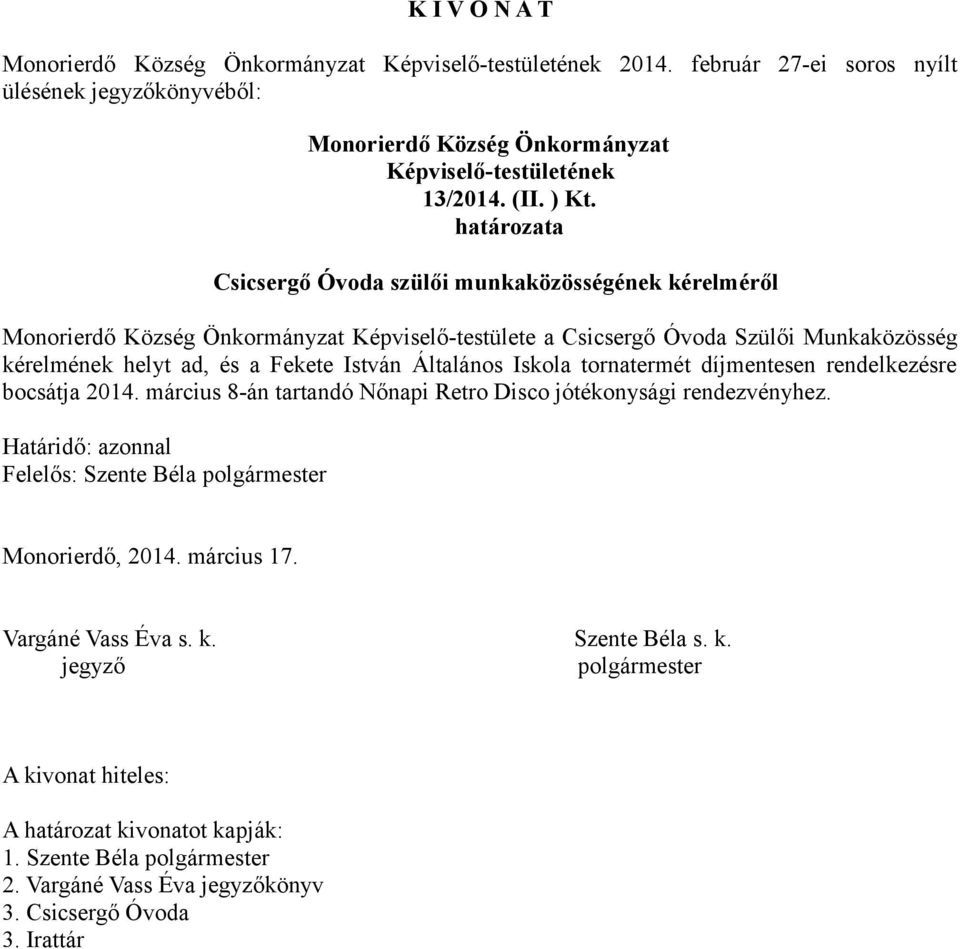 K I V O N A T

Monorierdő Község Önkormányzat Képviselő-testületének 2014. február 27-ei soros nyílt ülésének jegyzőkönyvéből:

Monorierdő Község Önkormányzat
Képviselő-testületének
13/2014. (II. ) Kt.
határozata

Csicsergő Óvoda szülői munkaközösségének kérelméről

Monorierdő Község Önkormányzat Képviselő-testülete a Csicsergő Óvoda Szülői Munkaközösség kérelmének helyt ad, és a Fekete István Általános Iskola tornatermét díjmentesen rendelkezésre bocsátja 2014. március 8-án tartandó Nőnapi Retro Disco jótékonysági rendezvényhez.

Határidő: azonnal
Felelős: Szente Béla polgármester

Monorierdő, 2014. március 17.

Vargáné Vass Éva s. k.
jegyző

Szente Béla s. k.
polgármester

A kivonat hiteles:

A határozat kivonatot kapják:
1. Szente Béla polgármester
2. Vargáné Vass Éva jegyzőkönyv
3. Csicsergő Óvoda
3. Irattár